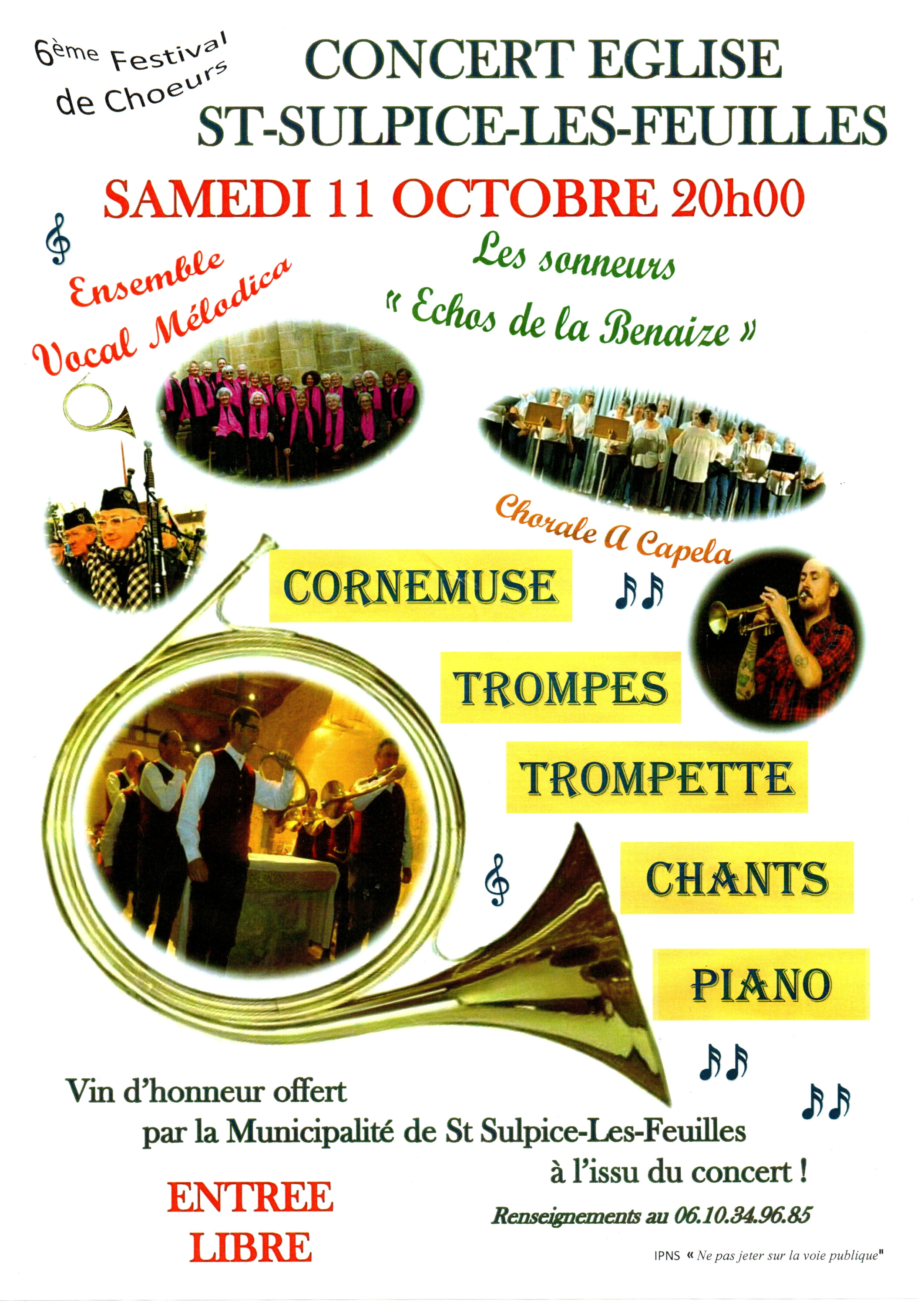 6ème Festival de Choeurs

CONCERT EGLISE
ST-SULPICE-LES-FEUILLES

SAMEDI 11 OCTOBRE 20h00

Ensemble Vocal Mélodica

Les sonneurs
« Echos de la Benaize »

Chorale A Capela

CORNEMUSE

TROMPES

TROMPETTE

CHANTS

PIANO

Vin d'honneur offert par la Municipalité de St Sulpice-Les-Feuilles à l'issu du concert !

ENTREE
LIBRE

Renseignements au 06.10.34.96.85

IPNS « Ne pas jeter sur la voie publique"